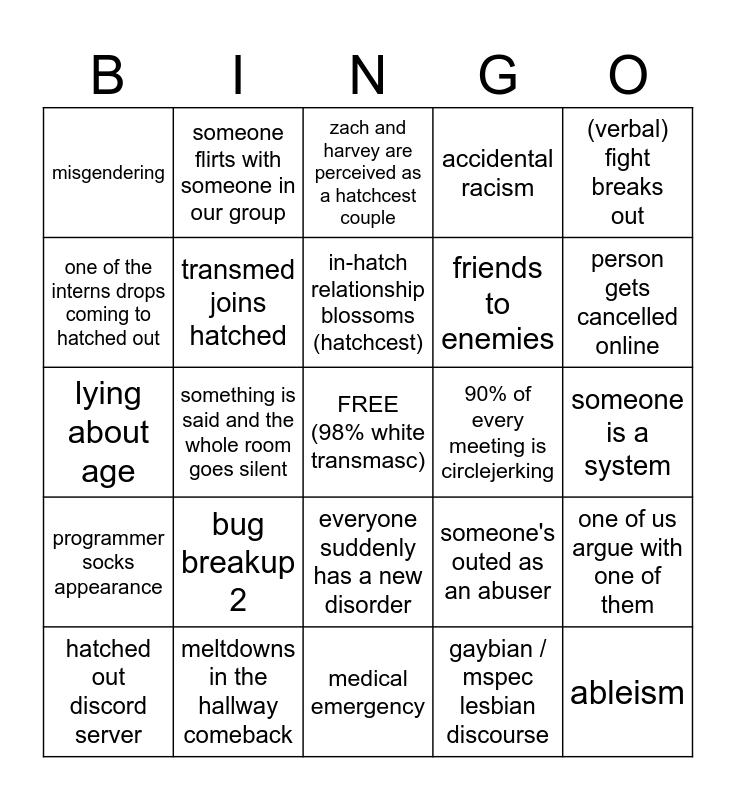 | B | I | N | G | O |
|---|---|---|---|---|
| misgendering | someone flirts with someone in our group | zach and harvey are perceived as a hatchcest couple | accidental racism | (verbal) fight breaks out |
| one of the interns drops coming to hatched out | transmed joins hatched | in-hatch relationship blossoms (hatchcest) | friends to enemies | person gets cancelled online |
| lying about age | something is said and the whole room goes silent | FREE (98% white transmasc) | 90% of every meeting is circlejerking | someone is a system |
| programmer socks appearance | bug breakup 2 | everyone suddenly has a new disorder | someone's outed as an abuser | one of us argue with one of them |
| hatched out discord server | meltdowns in the hallway comeback | medical emergency | gaybian / mspec lesbian discourse | ableism |